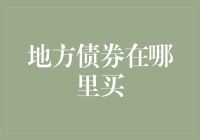 地方债券在哪里买